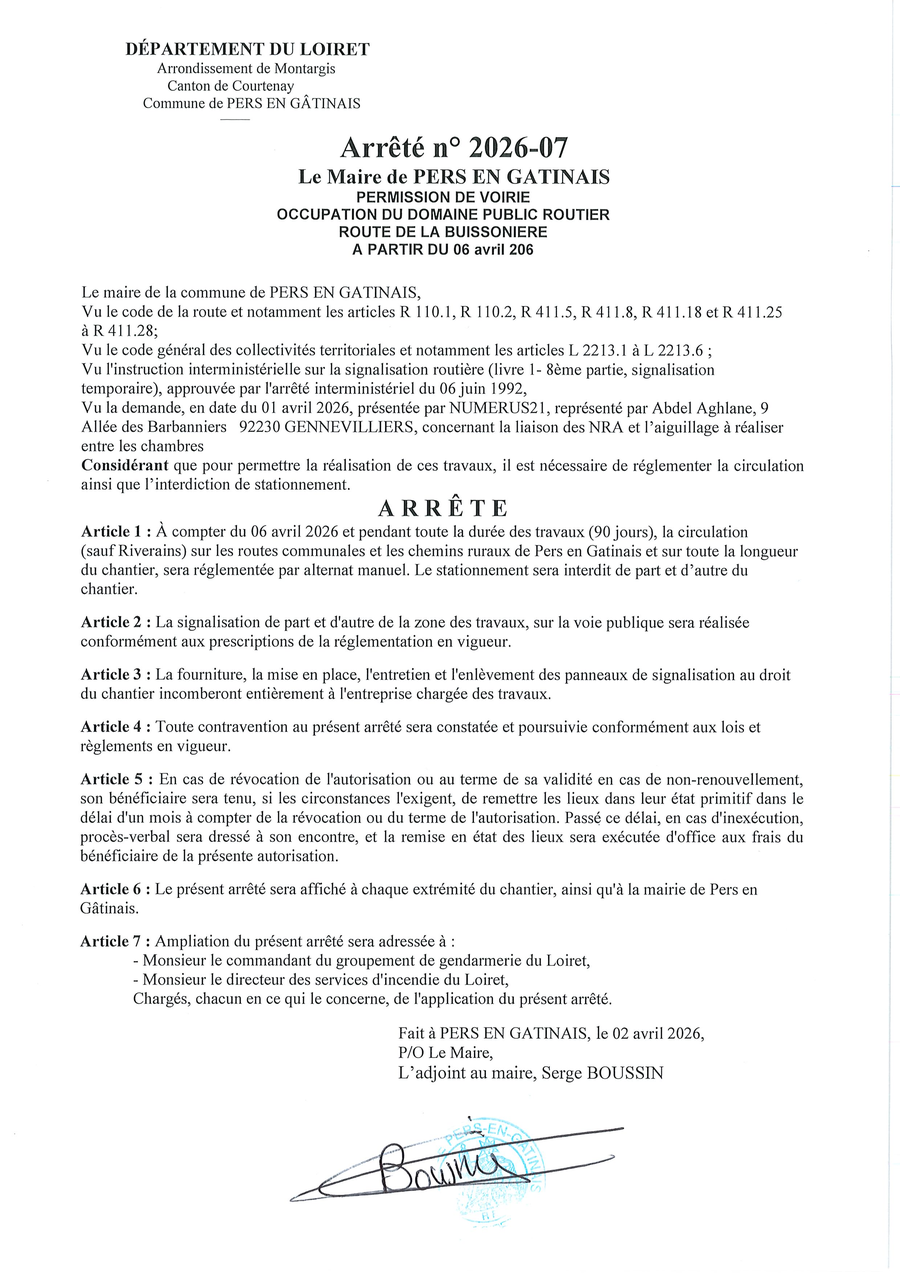 DÉPARTEMENT DU LOIRET
Arrondissement de Montargis
Canton de Courtenay
Commune de PERS EN GÂTINAIS

Arrêté n° 2026-07
Le Maire de PERS EN GATINAIS
PERMISSION DE VOIRIE
OCCUPATION DU DOMAINE PUBLIC ROUTIER
ROUTE DE LA BUISSONIERE
A PARTIR DU 06 avril 206

Le maire de la commune de PERS EN GATINAIS,
Vu le code de la route et notamment les articles R 110.1, R 110.2, R 411.5, R 411.8, R 411.18 et R 411.25 à R 411.28;
Vu le code général des collectivités territoriales et notamment les articles L 2213.1 à L 2213.6 ;
Vu l'instruction interministérielle sur la signalisation routière (livre 1- 8ème partie, signalisation temporaire), approuvée par l'arrêté interministériel du 06 juin 1992,
Vu la demande, en date du 01 avril 2026, présentée par NUMERUS21, représenté par Abdel Aghlane, 9 Allée des Barbanniers 92230 GENNEVILLIERS, concernant la liaison des NRA et l'aiguillage à réaliser entre les chambres
Considérant que pour permettre la réalisation de ces travaux, il est nécessaire de réglementer la circulation ainsi que l'interdiction de stationnement.

ARRÊTE

Article 1 : À compter du 06 avril 2026 et pendant toute la durée des travaux (90 jours), la circulation (sauf Riverains) sur les routes communales et les chemins ruraux de Pers en Gatinais et sur toute la longueur du chantier, sera réglementée par alternat manuel. Le stationnement sera interdit de part et d'autre du chantier.

Article 2 : La signalisation de part et d'autre de la zone des travaux, sur la voie publique sera réalisée conformément aux prescriptions de la réglementation en vigueur.

Article 3 : La fourniture, la mise en place, l'entretien et l'enlèvement des panneaux de signalisation au droit du chantier incomberont entièrement à l'entreprise chargée des travaux.

Article 4 : Toute contravention au présent arrêté sera constatée et poursuivie conformément aux lois et règlements en vigueur.

Article 5 : En cas de révocation de l'autorisation ou au terme de sa validité en cas de non-renouvellement, son bénéficiaire sera tenu, si les circonstances l'exigent, de remettre les lieux dans leur état primitif dans le délai d'un mois à compter de la révocation ou du terme de l'autorisation. Passé ce délai, en cas d'inexécution, procès-verbal sera dressé à son encontre, et la remise en état des lieux sera exécutée d'office aux frais du bénéficiaire de la présente autorisation.

Article 6 : Le présent arrêté sera affiché à chaque extrémité du chantier, ainsi qu'à la mairie de Pers en Gâtinais.

Article 7 : Ampliation du présent arrêté sera adressée à :
- Monsieur le commandant du groupement de gendarmerie du Loiret,
- Monsieur le directeur des services d'incendie du Loiret,
Chargés, chacun en ce qui le concerne, de l'application du présent arrêté.

Fait à PERS EN GATINAIS, le 02 avril 2026,
P/O Le Maire,
L'adjoint au maire, Serge BOUSSIN

PERS-EN-GATINAIS
Boussin